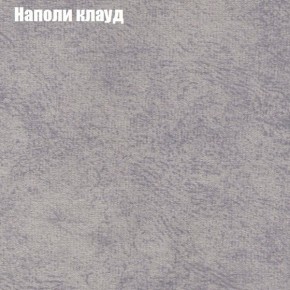 Наполи клауд